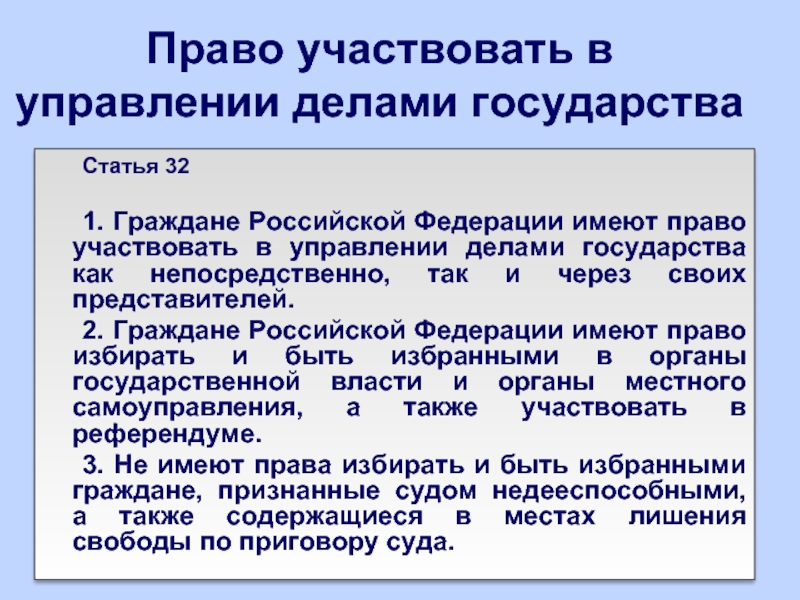 Право участвовать в управлении делами государства

Статья 32

1. Граждане Российской Федерации имеют право участвовать в управлении делами государства как непосредственно, так и через своих представителей.

2. Граждане Российской Федерации имеют право избирать и быть избранными в органы государственной власти и органы местного самоуправления, а также участвовать в референдуме.

3. Не имеют права избирать и быть избранными граждане, признанные судом недееспособными, а также содержащиеся в местах лишения свободы по приговору суда.